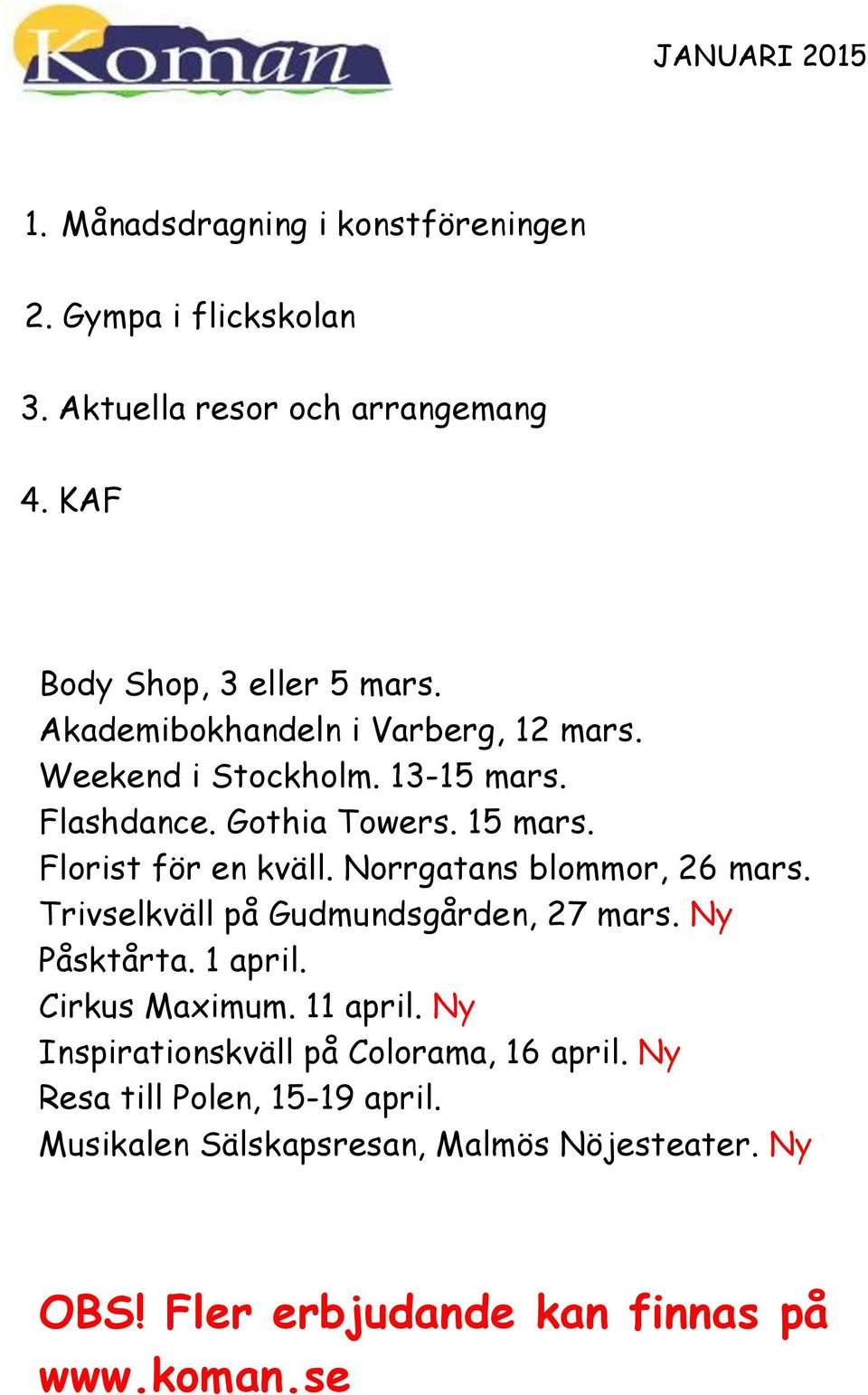 Koman

JANUARI 2015

1. Månadsdragning i konstföreningen

2. Gympa i flickskolan

3. Aktuella resor och arrangemang

4. KAF

Body Shop, 3 eller 5 mars.
Akademibokhandeln i Varberg, 12 mars.
Weekend i Stockholm. 13-15 mars.
Flashdance. Gothia Towers. 15 mars.
Florist för en kväll. Norrgatans blommor, 26 mars.
Trivselkväll på Gudmundsgården, 27 mars. Ny
Påsktårta. 1 april.
Cirkus Maximum. 11 april. Ny
Inspirationskväll på Colorama, 16 april. Ny
Resa till Polen, 15-19 april.
Musikalen Sälskapsresan, Malmös Nöjesteater. Ny

OBS! Fler erbjudande kan finnas på www.koman.se